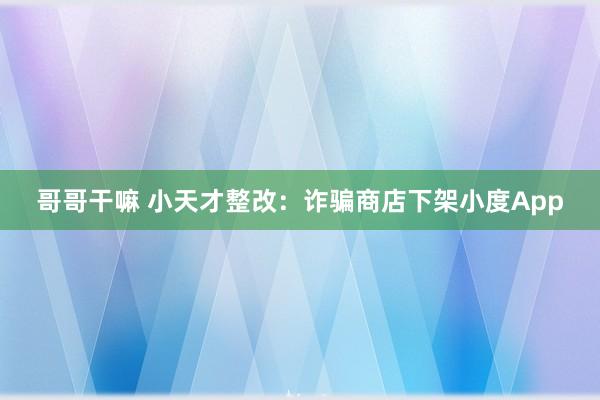 哥哥干嘛 小天才整改：诈骗商店下架小度App